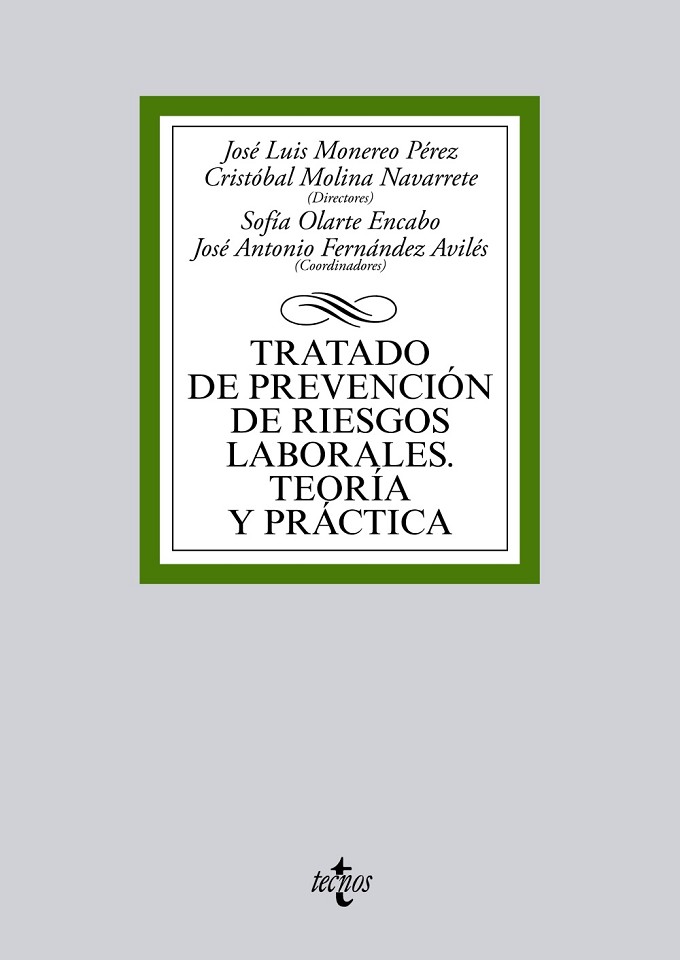 José Luis Monereo Pérez
Cristóbal Molina Navarrete
(Directores)
Sofía Olarte Encabo
José Antonio Fernández Avilés
(Coordinadores)

TRATADO
DE PREVENCIÓN
DE RIESGOS
LABORALES.
TEORÍA
Y PRÁCTICA

tecnos